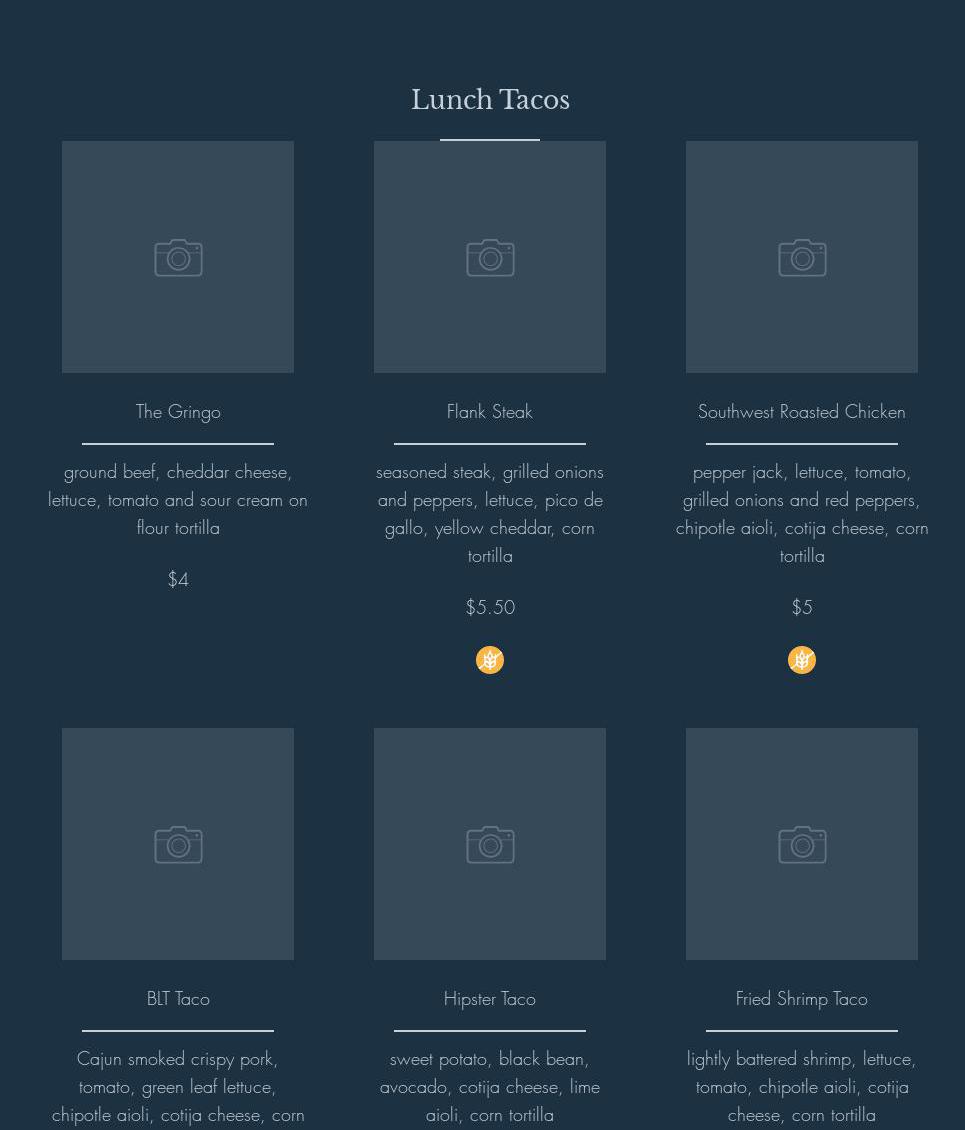 Lunch Tacos

The Gringo

ground beef, cheddar cheese, lettuce, tomato and sour cream on flour tortilla

$4

Flank Steak

seasoned steak, grilled onions and peppers, lettuce, pico de gallo, yellow cheddar, corn tortilla

$5.50

Southwest Roasted Chicken

pepper jack, lettuce, tomato, grilled onions and red peppers, chipotle aioli, cotija cheese, corn tortilla

$5

BLT Taco

Cajun smoked crispy pork, tomato, green leaf lettuce, chipotle aioli, cotija cheese, corn

Hipster Taco

sweet potato, black bean, avocado, cotija cheese, lime aioli, corn tortilla

Fried Shrimp Taco

lightly battered shrimp, lettuce, tomato, chipotle aioli, cotija cheese, corn tortilla